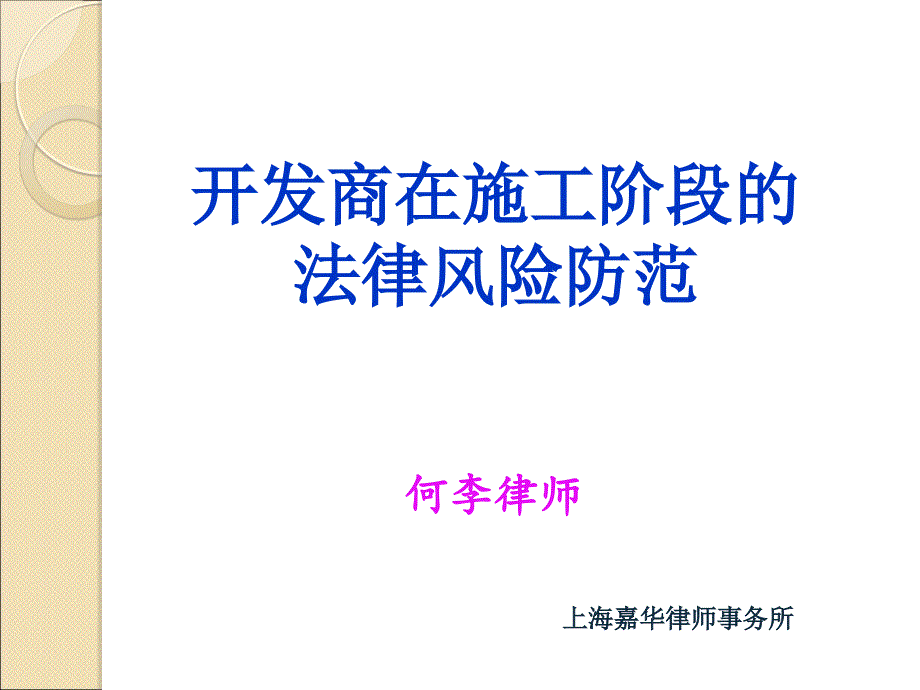 开发商在施工阶段的法律风险防范

何李律师

上海嘉华律师事务所